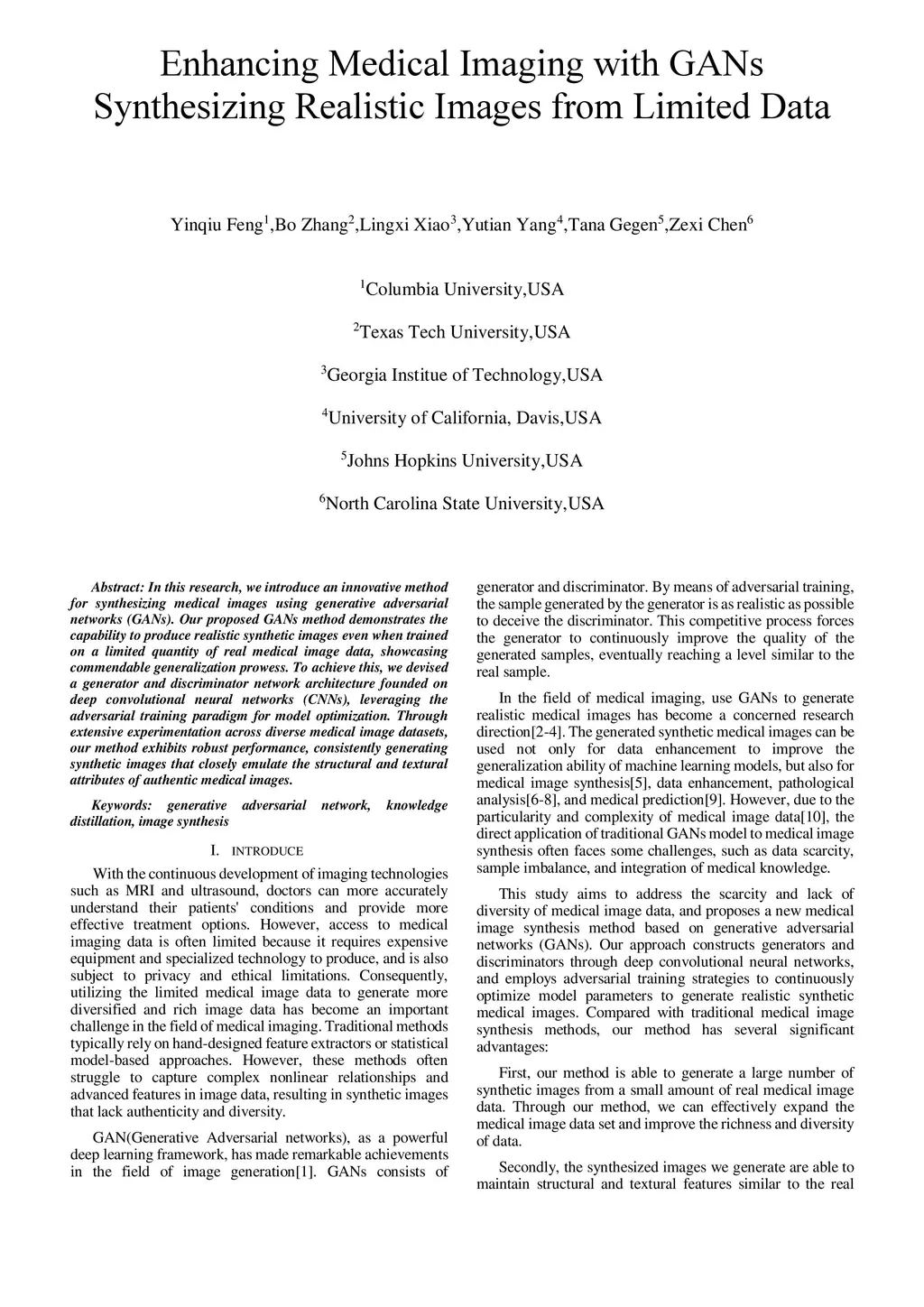 Enhancing Medical Imaging with GANs Synthesizing Realistic Images from Limited Data

Yinqiu Feng$^1$,Bo Zhang$^2$,Lingxi Xiao$^3$,Yutian Yang$^4$,Tana Gegen$^5$,Zexi Chen$^6$

$^1$Columbia University,USA

$^2$Texas Tech University,USA

$^3$Georgia Institue of Technology,USA

$^4$University of California, Davis,USA

$^5$Johns Hopkins University,USA

$^6$North Carolina State University,USA

Abstract: In this research, we introduce an innovative method for synthesizing medical images using generative adversarial networks (GANs). Our proposed GANs method demonstrates the capability to produce realistic synthetic images even when trained on a limited quantity of real medical image data, showcasing commendable generalization prowess. To achieve this, we devised a generator and discriminator network architecture founded on deep convolutional neural networks (CNNs), leveraging the adversarial training paradigm for model optimization. Through extensive experimentation across diverse medical image datasets, our method exhibits robust performance, consistently generating synthetic images that closely emulate the structural and textural attributes of authentic medical images.

Keywords: generative adversarial network, knowledge distillation, image synthesis

I. INTRODUCE

With the continuous development of imaging technologies such as MRI and ultrasound, doctors can more accurately understand their patients' conditions and provide more effective treatment options. However, access to medical imaging data is often limited because it requires expensive equipment and specialized technology to produce, and is also subject to privacy and ethical limitations. Consequently, utilizing the limited medical image data to generate more diversified and rich image data has become an important challenge in the field of medical imaging. Traditional methods typically rely on hand-designed feature extractors or statistical model-based approaches. However, these methods often struggle to capture complex nonlinear relationships and advanced features in image data, resulting in synthetic images that lack authenticity and diversity.

GAN(Generative Adversarial networks), as a powerful deep learning framework, has made remarkable achievements in the field of image generation[1]. GANs consists of generator and discriminator. By means of adversarial training, the sample generated by the generator is as realistic as possible to deceive the discriminator. This competitive process forces the generator to continuously improve the quality of the generated samples, eventually reaching a level similar to the real sample.

In the field of medical imaging, use GANs to generate realistic medical images has become a concerned research direction[2-4]. The generated synthetic medical images can be used not only for data enhancement to improve the generalization ability of machine learning models, but also for medical image synthesis[5], data enhancement, pathological analysis[6-8], and medical prediction[9]. However, due to the particularity and complexity of medical image data[10], the direct application of traditional GANs model to medical image synthesis often faces some challenges, such as data scarcity, sample imbalance, and integration of medical knowledge.

This study aims to address the scarcity and lack of diversity of medical image data, and proposes a new medical image synthesis method based on generative adversarial networks (GANs). Our approach constructs generators and discriminators through deep convolutional neural networks, and employs adversarial training strategies to continuously optimize model parameters to generate realistic synthetic medical images. Compared with traditional medical image synthesis methods, our method has several significant advantages:

First, our method is able to generate a large number of synthetic images from a small amount of real medical image data. Through our method, we can effectively expand the medical image data set and improve the richness and diversity of data.

Secondly, the synthesized images we generate are able to maintain structural and textural features similar to the real